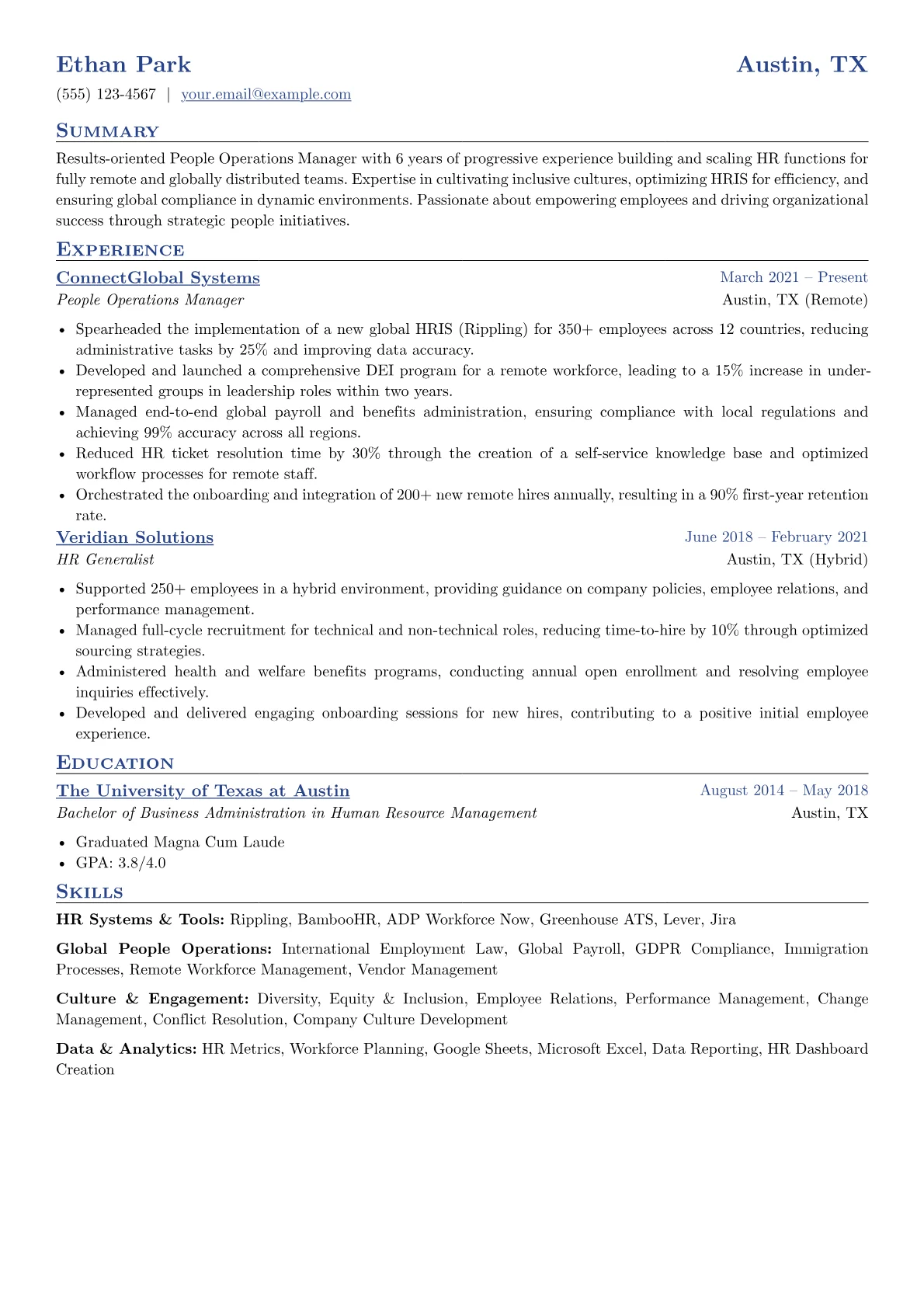 Ethan Park
Austin, TX

(555) 123-4567 | your.email@example.com

Summary

Results-oriented People Operations Manager with 6 years of progressive experience building and scaling HR functions for fully remote and globally distributed teams. Expertise in cultivating inclusive cultures, optimizing HRIS for efficiency, and ensuring global compliance in dynamic environments. Passionate about empowering employees and driving organizational success through strategic people initiatives.

Experience

ConnectGlobal Systems
March 2021 – Present
People Operations Manager
Austin, TX (Remote)

• Spearheaded the implementation of a new global HRIS (Rippling) for 350+ employees across 12 countries, reducing administrative tasks by 25% and improving data accuracy.
• Developed and launched a comprehensive DEI program for a remote workforce, leading to a 15% increase in underrepresented groups in leadership roles within two years.
• Managed end-to-end global payroll and benefits administration, ensuring compliance with local regulations and achieving 99% accuracy across all regions.
• Reduced HR ticket resolution time by 30% through the creation of a self-service knowledge base and optimized workflow processes for remote staff.
• Orchestrated the onboarding and integration of 200+ new remote hires annually, resulting in a 90% first-year retention rate.

Veridian Solutions
June 2018 – February 2021
HR Generalist
Austin, TX (Hybrid)

• Supported 250+ employees in a hybrid environment, providing guidance on company policies, employee relations, and performance management.
• Managed full-cycle recruitment for technical and non-technical roles, reducing time-to-hire by 10% through optimized sourcing strategies.
• Administered health and welfare benefits programs, conducting annual open enrollment and resolving employee inquiries effectively.
• Developed and delivered engaging onboarding sessions for new hires, contributing to a positive initial employee experience.

Education

The University of Texas at Austin
August 2014 – May 2018
Bachelor of Business Administration in Human Resource Management
Austin, TX

• Graduated Magna Cum Laude
• GPA: 3.8/4.0

Skills

HR Systems & Tools: Rippling, BambooHR, ADP Workforce Now, Greenhouse ATS, Lever, Jira

Global People Operations: International Employment Law, Global Payroll, GDPR Compliance, Immigration Processes, Remote Workforce Management, Vendor Management

Culture & Engagement: Diversity, Equity & Inclusion, Employee Relations, Performance Management, Change Management, Conflict Resolution, Company Culture Development

Data & Analytics: HR Metrics, Workforce Planning, Google Sheets, Microsoft Excel, Data Reporting, HR Dashboard Creation